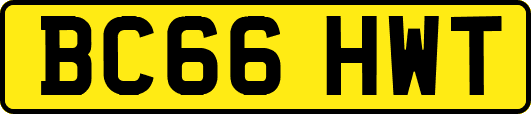 BC66 HWT